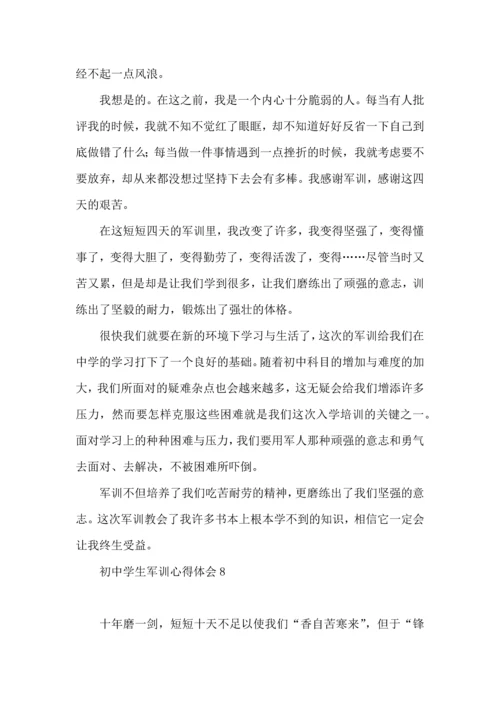 经不起一点风浪。

我想是的。在这之前，我是一个内心十分脆弱的人。每当有人批评我的时候，我就不知不觉红了眼眶，却不知道好好反省一下自己到底做错了什么；每当做一件事情遇到一点挫折的时候，我就考虑要不要放弃，却从来都没想过坚持下去会有多棒。我感谢军训，感谢这四天的艰苦。

在这短短四天的军训里，我改变了许多，我变得坚强了，变得懂事了，变得大胆了，变得勤劳了，变得活泼了，变得……尽管当时又苦又累，但是却是让我们学到很多，让我们磨练出了顽强的意志，训练出了坚毅的耐力，锻炼出了强壮的体格。

很快我们就要在新的环境下学习与生活了，这次的军训给我们在中学的学习打下了一个良好的基础。随着初中科目的增加与难度的加大，我们所面对的疑难杂点也会越来越多，这无疑会给我们增添许多压力，然而要怎样克服这些困难就是我们这次入学培训的关键之一。面对学习上的种种困难与压力，我们要用军人那种顽强的意志和勇气去面对、去解决，不被困难所吓倒。

军训不但培养了我们吃苦耐劳的精神，更磨练出了我们坚强的意志。这次军训教会了我许多书本上根本学不到的知识，相信它一定会让我终生受益。

初中学生军训心得体会 8

十年磨一剑，短短十天不足以使我们“香自苦寒来”，但于“锋